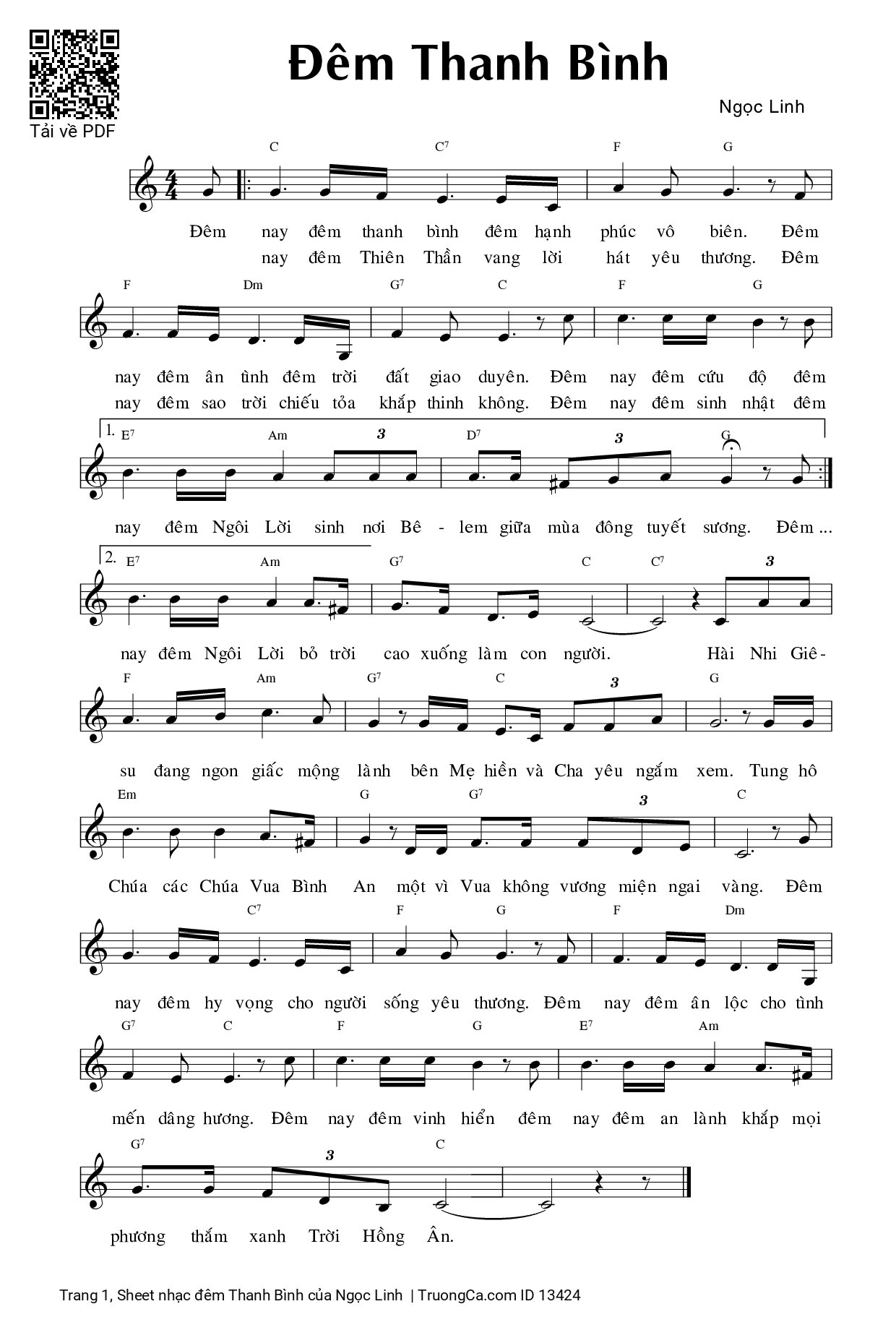 Tải về PDF

Đêm Thanh Bình

Ngọc Linh

C C7 F G

Đêm nay đêm thanh bình đêm hạnh phúc vô biên. Đêm
nay đêm Thiên Thần vang lời hát yêu thương. Đêm

F Dm G7 C F G

nay đêm ân tình đêm trời đất giao duyên. Đêm nay đêm cứu độ đêm
nay đêm sao trời chiếu tỏa khắp thinh không. Đêm nay đêm sinh nhật đêm

1. E7 Am 3 D7 3 G

nay đêm Ngôi Lời sinh nơi Bê - lem giữa mùa đông tuyết sương. Đêm ...

2. E7 Am G7 C C7 3

nay đêm Ngôi Lời bỏ trời cao xuống làm con người. Hài Nhi Giê-

F Am G7 C 3 G

su đang ngon giấc mộng lành bên Mẹ hiền và Cha yêu ngắm xem. Tung hô

Em G G7 3 C

Chúa các Chúa Vua Bình An một vì Vua không vương miện ngai vàng. Đêm

C7 F G F Dm

nay đêm hy vọng cho người sống yêu thương. Đêm nay đêm ân lộc cho tình

G7 C F G E7 Am

mến dâng hương. Đêm nay đêm vinh hiển đêm nay đêm an lành khắp mọi

G7 3 C

phương thắm xanh Trời Hồng Ân.

Trang 1, Sheet nhạc đêm Thanh Bình của Ngọc Linh | TruongCa.com ID 13424